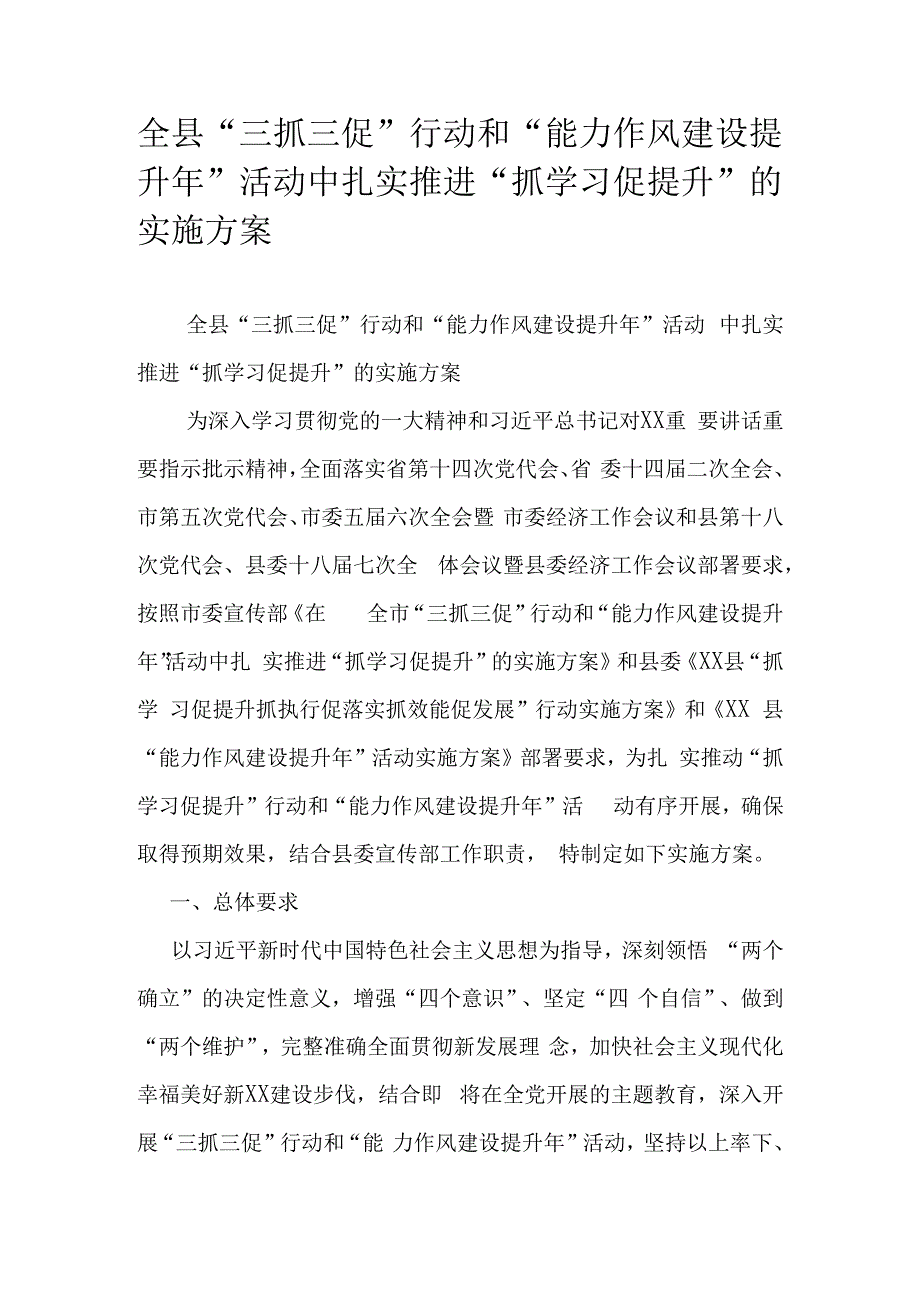 全县“三抓三促”行动和“能力作风建设提升年”活动中扎实推进“抓学习促提升”的实施方案

全县“三抓三促”行动和“能力作风建设提升年”活动 中扎实推进“抓学习促提升”的实施方案

为深入学习贯彻党的一大精神和习近平总书记对XX重 要讲话重要指示批示精神，全面落实省第十四次党代会、省 委十四届二次全会、市第五次党代会、市委五届六次全会暨 市委经济工作会议和县第十八次党代会、县委十八届七次全 体会议暨县委经济工作会议部署要求，按照市委宣传部《在 全市“三抓三促”行动和“能力作风建设提升年”活动中扎 实推进“抓学习促提升”的实施方案》和县委《XX县“抓学 习促提升抓执行促落实抓效能促发展”行动实施方案》和《XX 县“能力作风建设提升年”活动实施方案》部署要求，为扎 实推动“抓学习促提升”行动和“能力作风建设提升年”活 动有序开展，确保取得预期效果，结合县委宣传部工作职责， 特制定如下实施方案。

一、总体要求

以习近平新时代中国特色社会主义思想为指导，深刻领悟 “两个确立”的决定性意义，增强“四个意识”、坚定“四 个自信”、做到“两个维护”，完整准确全面贯彻新发展理 念，加快社会主义现代化幸福美好新XX建设步伐，结合即 将在全党开展的主题教育，深入开展“三抓三促”行动和“能 力作风建设提升年”活动，坚持以上率下、